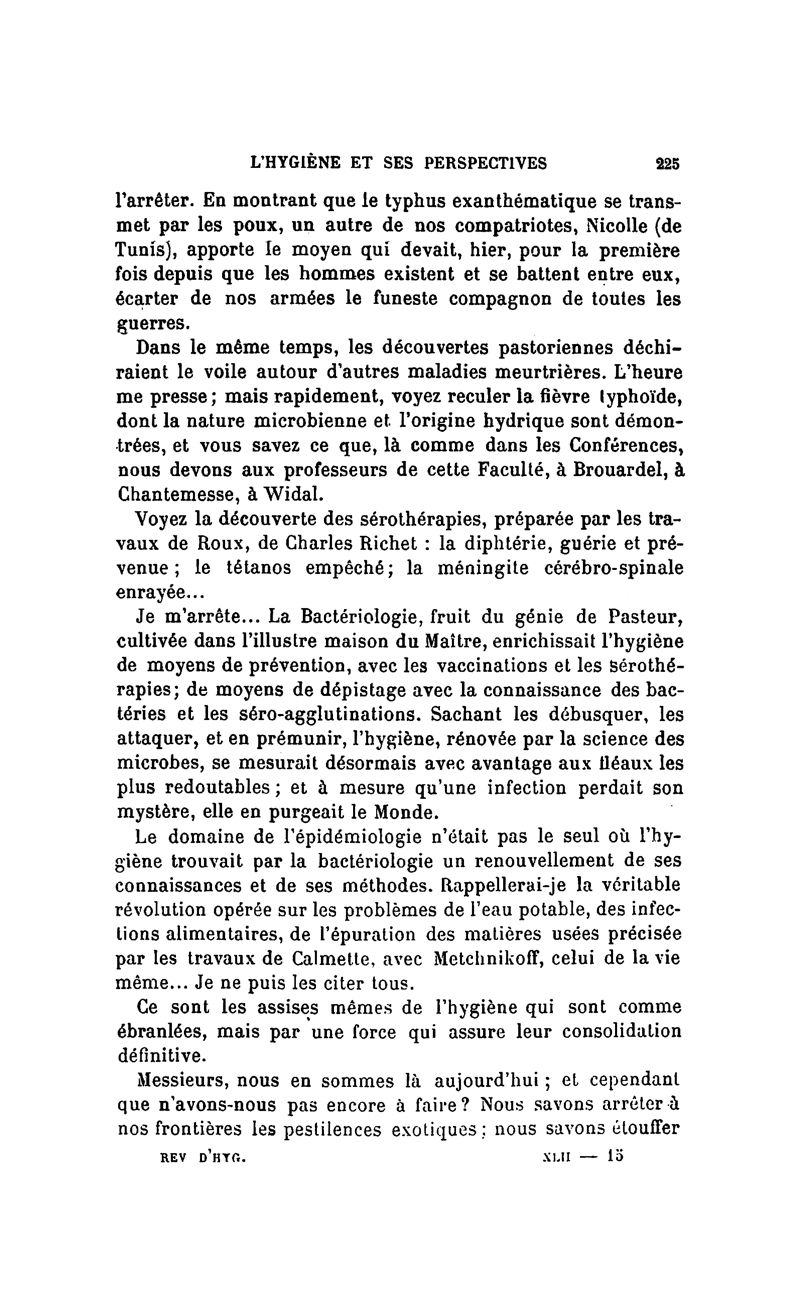 L'HYGIÈNE ET SES PERSPECTIVES 225

l'arrêter. En montrant que le typhus exanthématique se transmet par les poux, un autre de nos compatriotes, Nicolle (de Tunis), apporte le moyen qui devait, hier, pour la première fois depuis que les hommes existent et se battent entre eux, écarter de nos armées le funeste compagnon de toutes les guerres.

Dans le même temps, les découvertes pastoriennes déchiraient le voile autour d'autres maladies meurtrières. L'heure me presse; mais rapidement, voyez reculer la fièvre typhoïde, dont la nature microbienne et l'origine hydrique sont démontrées, et vous savez ce que, là comme dans les Conférences, nous devons aux professeurs de cette Faculté, à Brouardel, à Chantemesse, à Widal.

Voyez la découverte des sérothérapies, préparée par les travaux de Roux, de Charles Richet : la diphtérie, guérie et prévenue; le tétanos empêché; la méningite cérébro-spinale enrayée...

Je m'arrête... La Bactériologie, fruit du génie de Pasteur, cultivée dans l'illustre maison du Maître, enrichissait l'hygiène de moyens de prévention, avec les vaccinations et les sérothérapies; de moyens de dépistage avec la connaissance des bactéries et les séro-agglutinations. Sachant les débusquer, les attaquer, et en prémunir, l'hygiène, rénovée par la science des microbes, se mesurait désormais avec avantage aux fléaux les plus redoutables; et à mesure qu'une infection perdait son mystère, elle en purgeait le Monde.

Le domaine de l'épidémiologie n'était pas le seul où l'hygiène trouvait par la bactériologie un renouvellement de ses connaissances et de ses méthodes. Rappellerai-je la véritable révolution opérée sur les problèmes de l'eau potable, des infections alimentaires, de l'épuration des matières usées précisée par les travaux de Calmette, avec Metchnikoff, celui de la vie même... Je ne puis les citer tous.

Ce sont les assises mêmes de l'hygiène qui sont comme ébranlées, mais par une force qui assure leur consolidation définitive.

Messieurs, nous en sommes là aujourd'hui; et cependant que n'avons-nous pas encore à faire? Nous savons arrêter à nos frontières les pestilences exotiques; nous savons étouffer

REV D'HYG. XLII — 15